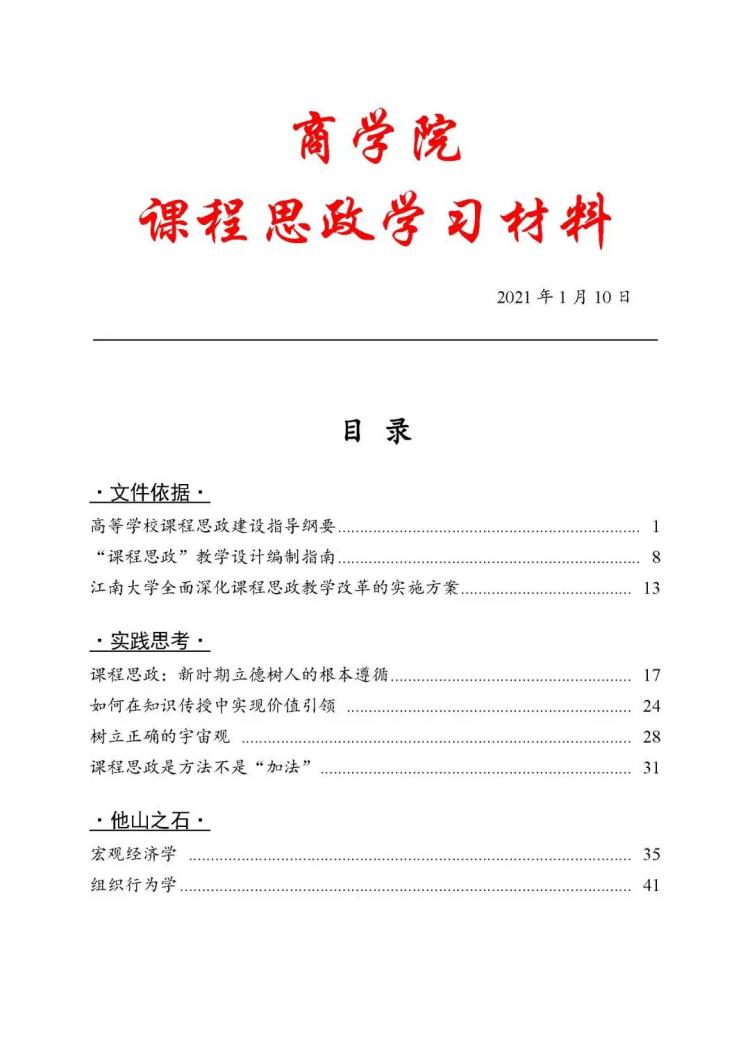 商学院
课程思政学习材料

2021年1月10日

目 录

·文件依据·

高等学校课程思政建设指导纲要 1
“课程思政”教学设计编制指南 8
江南大学全面深化课程思政教学改革的实施方案 13

·实践思考·

课程思政：新时期立德树人的根本遵循 17
如何在知识传授中实现价值引领 24
树立正确的宇宙观 28
课程思政是方法不是“加法” 31

·他山之石·

宏观经济学 35
组织行为学 41